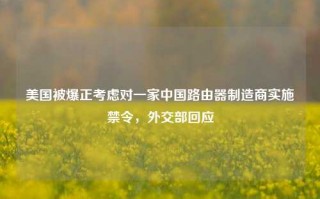 美国被爆正考虑对一家中国路由器制造商实施禁令，外交部回应